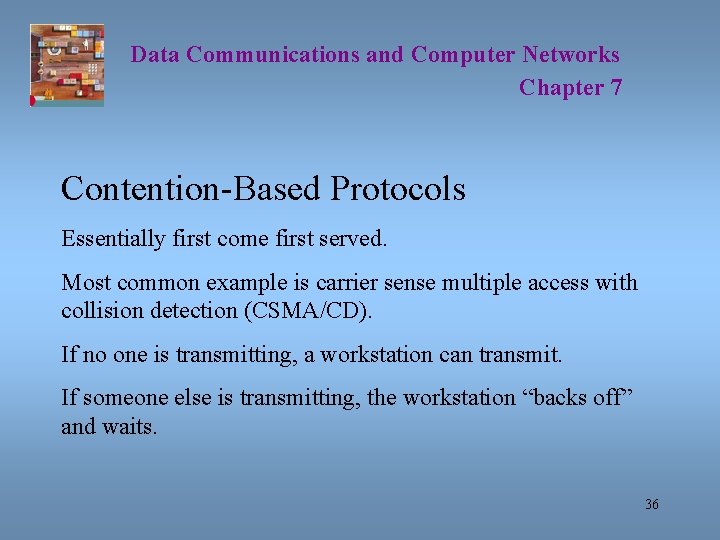 Data Communications and Computer Networks
Chapter 7

Contention-Based Protocols

Essentially first come first served.

Most common example is carrier sense multiple access with collision detection (CSMA/CD).

If no one is transmitting, a workstation can transmit.

If someone else is transmitting, the workstation “backs off” and waits.

36